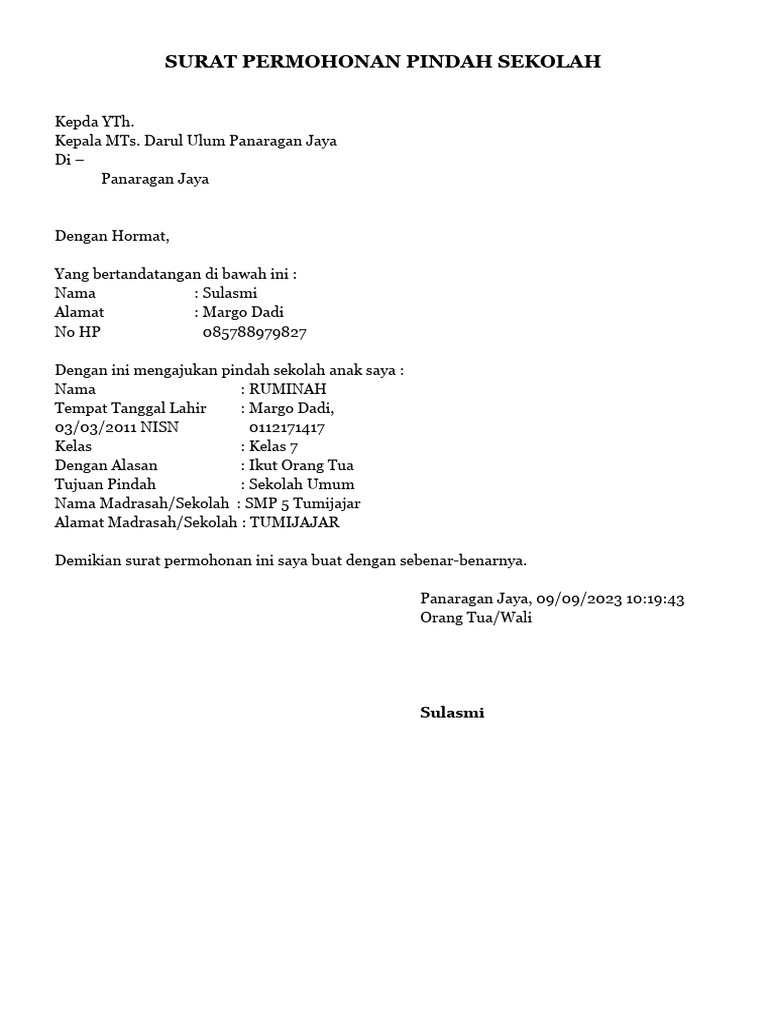 SURAT PERMOHONAN PINDAH SEKOLAH

Kepda YTh.
Kepala MTs. Darul Ulum Panaragan Jaya
Di –
Panaragan Jaya

Dengan Hormat,

Yang bertandatangan di bawah ini :
Nama : Sulasmi
Alamat : Margo Dadi
No HP 085788979827

Dengan ini mengajukan pindah sekolah anak saya :
Nama : RUMINAH
Tempat Tanggal Lahir : Margo Dadi,
03/03/2011 NISN 0112171417
Kelas : Kelas 7
Dengan Alasan : Ikut Orang Tua
Tujuan Pindah : Sekolah Umum
Nama Madrasah/Sekolah : SMP 5 Tumijajar
Alamat Madrasah/Sekolah : TUMIJAJAR

Demikian surat permohonan ini saya buat dengan sebenar-benarnya.

Panaragan Jaya, 09/09/2023 10:19:43
Orang Tua/Wali

Sulasmi